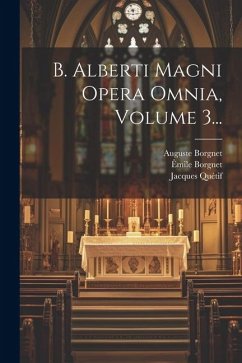 B. Alberti Magni Opera Omnia, Volume 3...

Auguste Borgnet
Émile Borgnet
Jacques Quétif